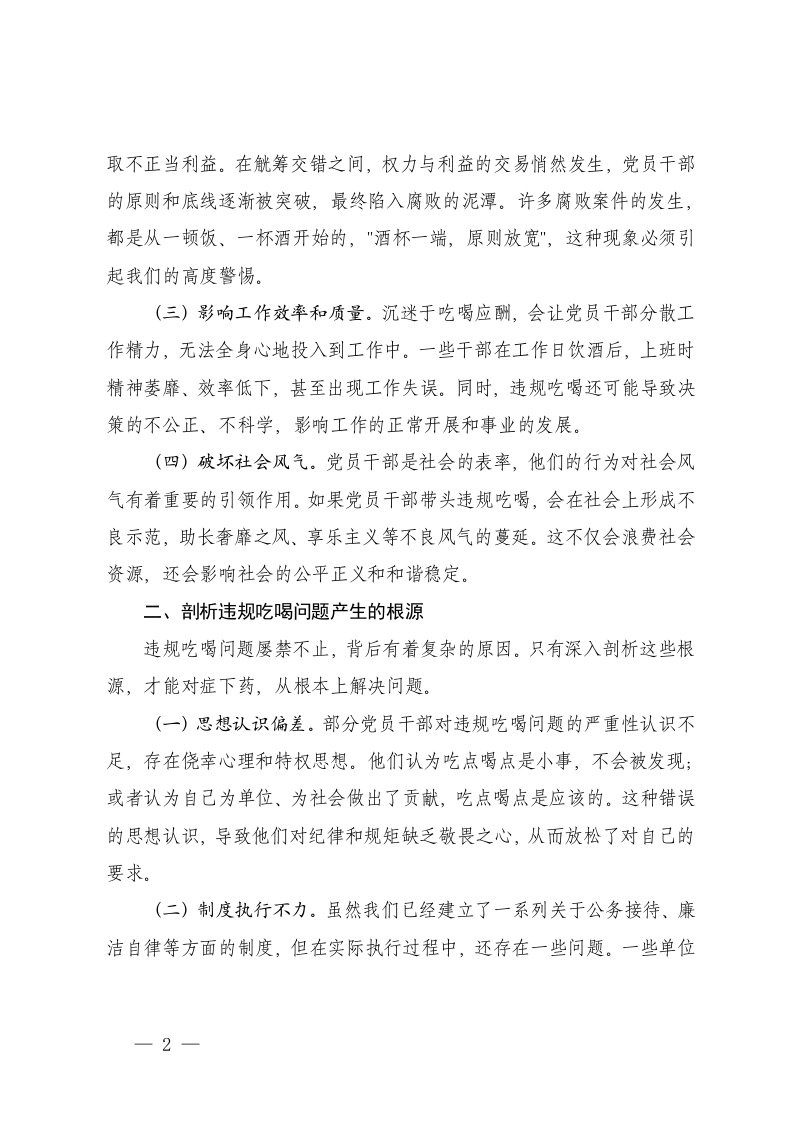 取不正当利益。在觥筹交错之间，权力与利益的交易悄然发生，党员干部的原则和底线逐渐被突破，最终陷入腐败的泥潭。许多腐败案件的发生，都是从一顿饭、一杯酒开始的，"酒杯一端，原则放宽"，这种现象必须引起我们的高度警惕。

（三）影响工作效率和质量。沉迷于吃喝应酬，会让党员干部分散工作精力，无法全身心地投入到工作中。一些干部在工作日饮酒后，上班时精神萎靡、效率低下，甚至出现工作失误。同时，违规吃喝还可能导致决策的不公正、不科学，影响工作的正常开展和事业的发展。

（四）破坏社会风气。党员干部是社会的表率，他们的行为对社会风气有着重要的引领作用。如果党员干部带头违规吃喝，会在社会上形成不良示范，助长奢靡之风、享乐主义等不良风气的蔓延。这不仅会浪费社会资源，还会影响社会的公平正义和和谐稳定。

二、剖析违规吃喝问题产生的根源

违规吃喝问题屡禁不止，背后有着复杂的原因。只有深入剖析这些根源，才能对症下药，从根本上解决问题。

（一）思想认识偏差。部分党员干部对违规吃喝问题的严重性认识不足，存在侥幸心理和特权思想。他们认为吃点喝点是小事，不会被发现；或者认为自己为单位、为社会做出了贡献，吃点喝点是应该的。这种错误的思想认识，导致他们对纪律和规矩缺乏敬畏之心，从而放松了对自己的要求。

（二）制度执行不力。虽然我们已经建立了一系列关于公务接待、廉洁自律等方面的制度，但在实际执行过程中，还存在一些问题。一些单位

— 2 —